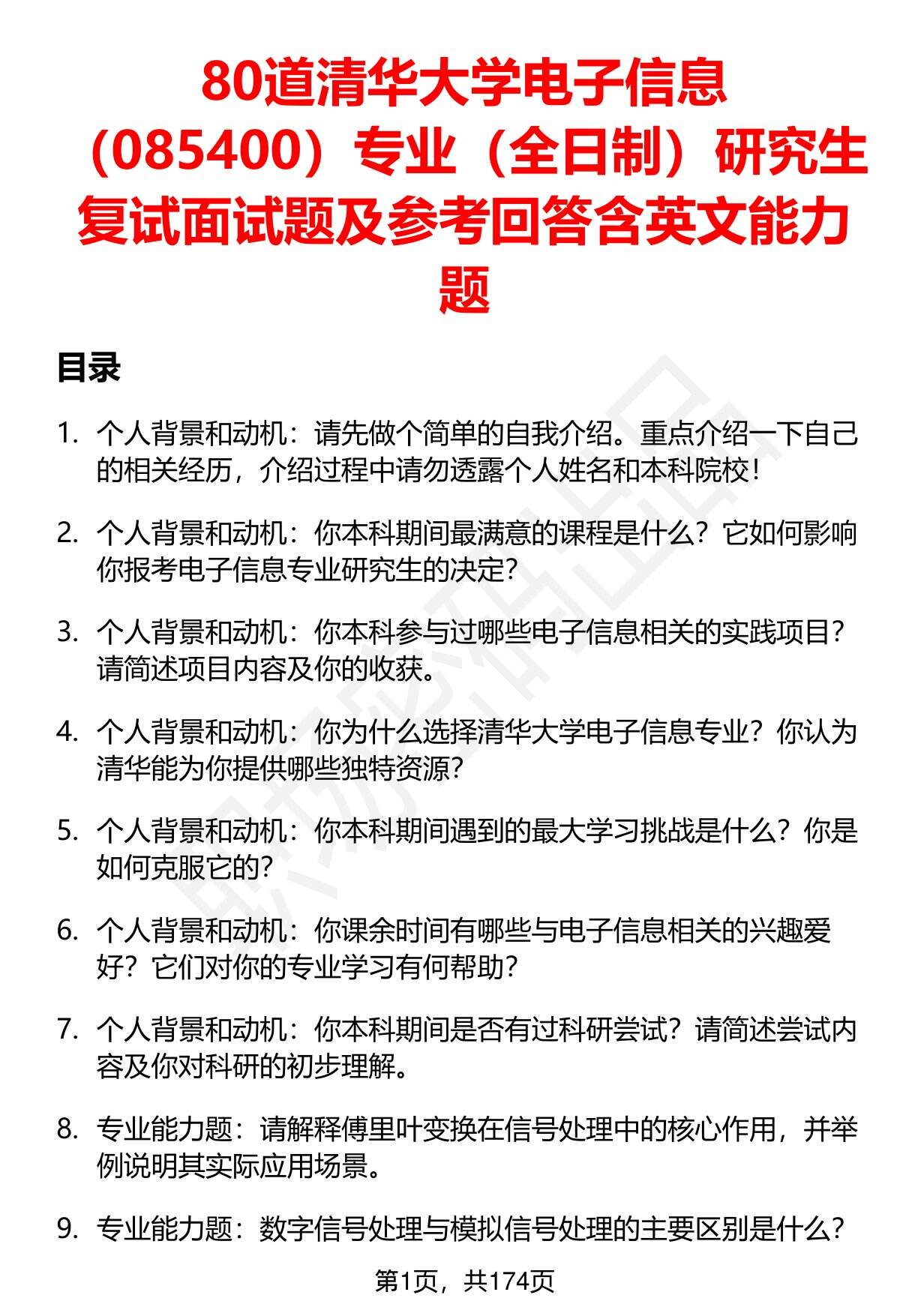 80道清华大学电子信息（085400）专业（全日制）研究生复试面试题及参考回答含英文能力题

目录

1. 个人背景和动机：请先做个简单的自我介绍。重点介绍一下自己的相关经历，介绍过程中请勿透露个人姓名和本科院校！

2. 个人背景和动机：你本科期间最满意的课程是什么？它如何影响你报考电子信息专业研究生的决定？

3. 个人背景和动机：你本科参与过哪些电子信息相关的实践项目？请简述项目内容及你的收获。

4. 个人背景和动机：你为什么选择清华大学电子信息专业？你认为清华能为你提供哪些独特资源？

5. 个人背景和动机：你本科期间遇到的最大学习挑战是什么？你是如何克服它的？

6. 个人背景和动机：你课余时间有哪些与电子信息相关的兴趣爱好？它们对你的专业学习有何帮助？

7. 个人背景和动机：你本科期间是否有过科研尝试？请简述尝试内容及你对科研的初步理解。

8. 专业能力题：请解释傅里叶变换在信号处理中的核心作用，并举例说明其实际应用场景。

9. 专业能力题：数字信号处理与模拟信号处理的主要区别是什么？

第1页，共174页